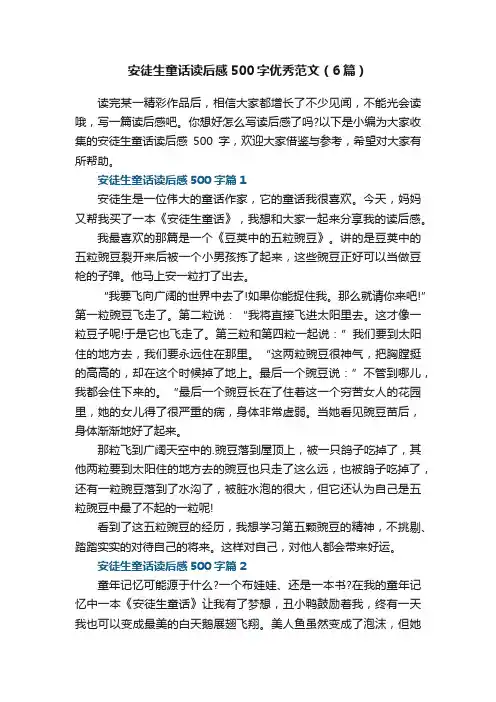 安徒生童话读后感500字优秀范文（6篇）

读完某一精彩作品后，相信大家都增长了不少见闻，不能光会读哦，写一篇读后感吧。你想好怎么写读后感了吗?以下是小编为大家收集的安徒生童话读后感 500 字，欢迎大家借鉴与参考，希望对大家有所帮助。

安徒生童话读后感500字篇1

安徒生是一位伟大的童话作家，它的童话我很喜欢。今天，妈妈又帮我买了一本《安徒生童话》，我想和大家一起来分享我的读后感。

我最喜欢的那篇是一个《豆荚中的五粒豌豆》。讲的是豆荚中的五粒豌豆裂开来后被一个小男孩拣了起来，这些豌豆正好可以当做豆枪的子弹。他马上安一粒打了出去。

“我要飞向广阔的世界中去了!如果你能捉住我。那么就请你来吧!”第一粒豌豆飞走了。第二粒说：“我将直接飞进太阳里去。这才像一粒豆子呢!于是它也飞走了。第三粒和第四粒一起说：”我们要到太阳住的地方去，我们要永远住在那里。“这两粒豌豆很神气，把胸膛挺的高高的，却在这个时候掉了地上。最后一个豌豆说：”不管到哪儿，我都会住下来的。“最后一个豌豆长在了住着这一个穷苦女人的花园里，她的女儿得了很严重的病，身体非常虚弱。当她看见豌豆苗后，身体渐渐地好了起来。

那粒飞到广阔天空中的.豌豆落到屋顶上，被一只鸽子吃掉了，其他两粒要到太阳住的地方去的豌豆也只走了这么远，也被鸽子吃掉了，还有一粒豌豆落到了水沟了，被脏水泡的很大，但它还认为自己是五粒豌豆中最了不起的一粒呢!

看到了这五粒豌豆的经历，我想学习第五颗豌豆的精神，不挑剔、踏踏实实的对待自己的将来。这样对自己，对他人都会带来好运。

安徒生童话读后感500字篇2

童年记忆可能源于什么?一个布娃娃、还是一本书?在我的童年记忆中一本《安徒生童话》让我有了梦想，丑小鸭鼓励着我，终有一天我也可以变成最美的白天鹅展翅飞翔。美人鱼虽然变成了泡沫，但她